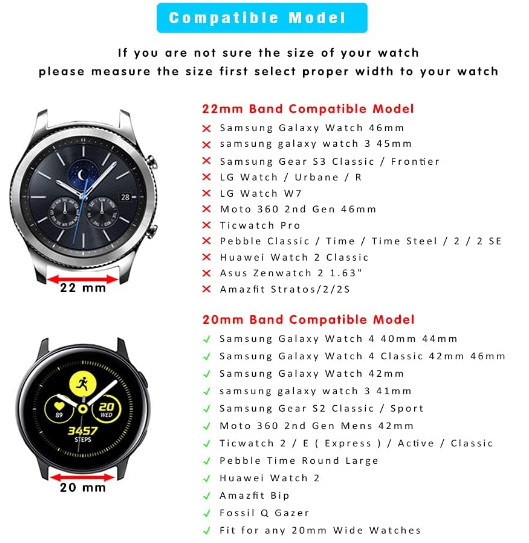 Compatible Model

If you are not sure the size of your watch
please measure the size first select proper width to your watch

28

22 mm

22mm Band Compatible Model
✕ Samsung Galaxy Watch 46mm
✕ samsung galaxy watch 3 45mm
✕ Samsung Gear S3 Classic / Frontier
✕ LG Watch / Urbane / R
✕ LG Watch W7
✕ Moto 360 2nd Gen 46mm
✕ Ticwatch Pro
✕ Pebble Classic / Time / Time Steel / 2 / 2 SE
✕ Huawei Watch 2 Classic
✕ Asus Zenwatch 2 1.63"
✕ Amazfit Stratos/2/2S

89
20
WED
3457
STEPS

20 mm

20mm Band Compatible Model
✓ Samsung Galaxy Watch 4 40mm 44mm
✓ Samsung Galaxy Watch 4 Classic 42mm 46mm
✓ Samsung Galaxy Watch 42mm
✓ samsung galaxy watch 3 41mm
✓ Samsung Gear S2 Classic / Sport
✓ Moto 360 2nd Gen Mens 42mm
✓ Ticwatch 2 / E ( Express ) / Active / Classic
✓ Pebble Time Round Large
✓ Huawei Watch 2
✓ Amazfit Bip
✓ Fossil Q Gazer
✓ Fit for any 20mm Wide Watches